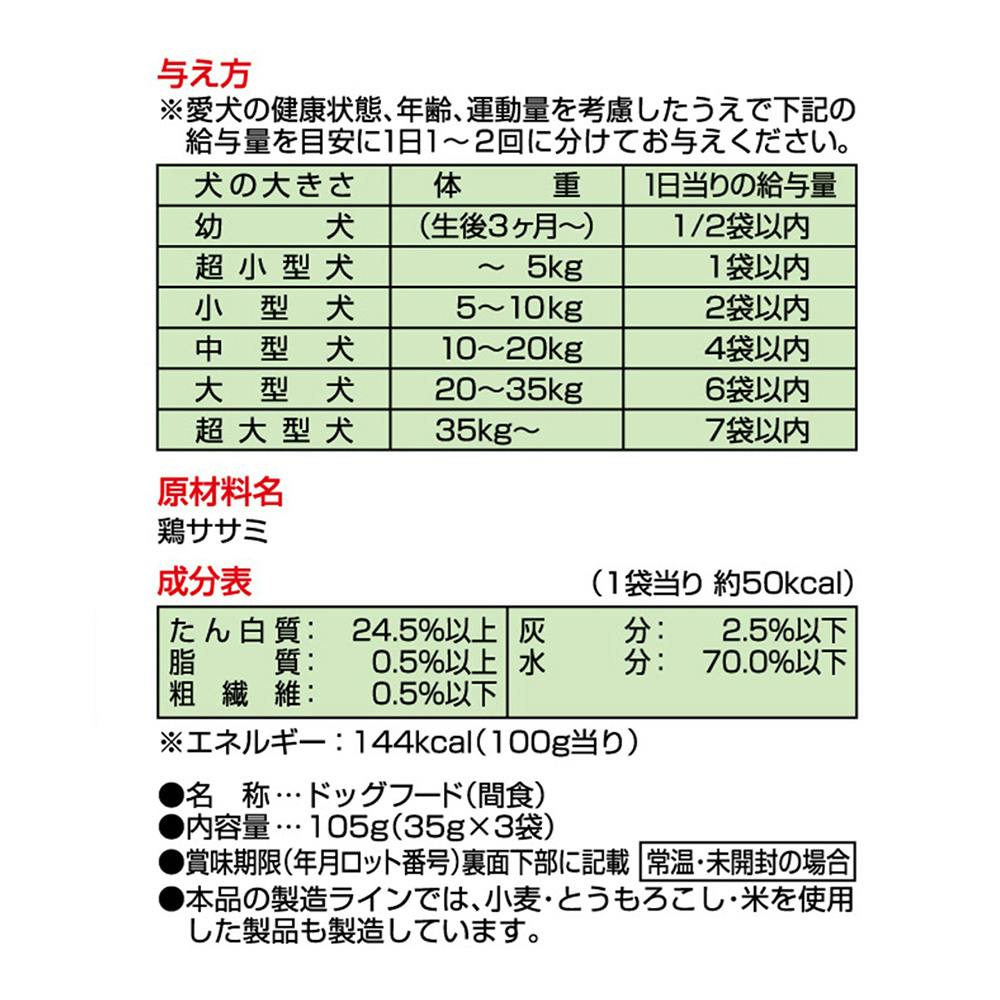 与え方
※愛犬の健康状態、年齢、運動量を考慮したうえで下記の給与量を目安に1日1～2回に分けてお与えください。

| 犬の大きさ | 体重 | 1日当りの給与量 |
|---|---|---|
| 幼犬 | (生後3ヶ月～) | 1/2袋以内 |
| 超小型犬 | ～5kg | 1袋以内 |
| 小型犬 | 5～10kg | 2袋以内 |
| 中型犬 | 10～20kg | 4袋以内 |
| 大型犬 | 20～35kg | 6袋以内 |
| 超大型犬 | 35kg～ | 7袋以内 |

原材料名
鶏ササミ

成分表
(1袋当り 約50kcal)

たん白質: 24.5%以上
脂質: 0.5%以上
粗繊維: 0.5%以下
灰分: 2.5%以下
水分: 70.0%以下

※エネルギー:144kcal(100g当り)

●名称…ドッグフード(間食)
●内容量…105g(35g×3袋)
●賞味期限(年月ロット番号)裏面下部に記載 常温・未開封の場合
●本品の製造ラインでは、小麦・とうもろこし・米を使用した製品も製造しています。